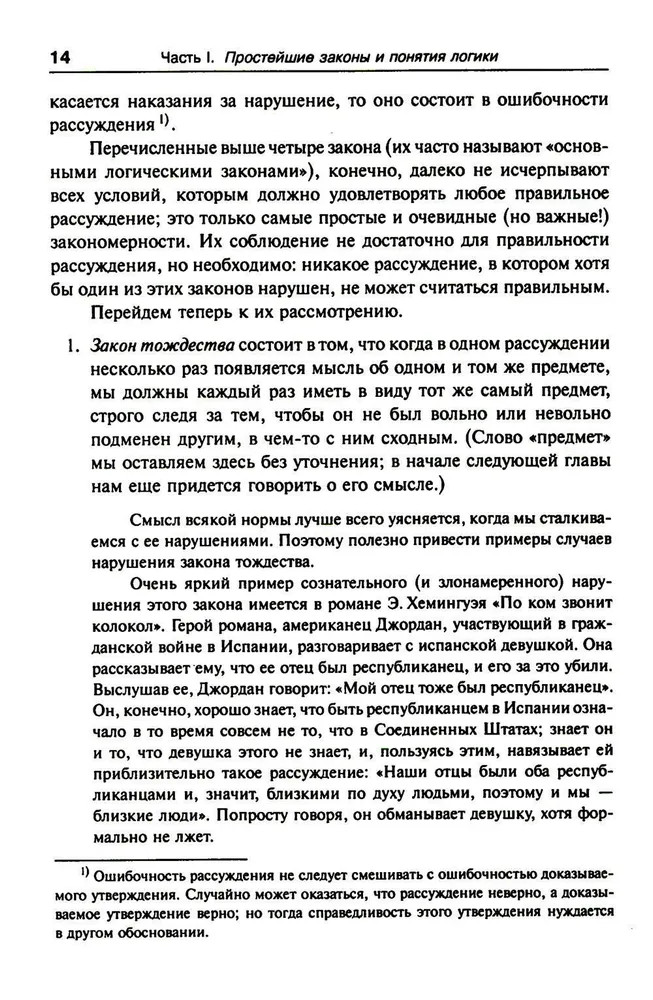 14 Часть I. Простейшие законы и понятия логики

касается наказания за нарушение, то оно состоит в ошибочности рассуждения $^{1)}$.

Перечисленные выше четыре закона (их часто называют «основными логическими законами»), конечно, далеко не исчерпывают всех условий, которым должно удовлетворять любое правильное рассуждение; это только самые простые и очевидные (но важные!) закономерности. Их соблюдение не достаточно для правильности рассуждения, но необходимо: никакое рассуждение, в котором хотя бы один из этих законов нарушен, не может считаться правильным.

Перейдем теперь к их рассмотрению.

1. Закон тождества состоит в том, что когда в одном рассуждении несколько раз появляется мысль об одном и том же предмете, мы должны каждый раз иметь в виду тот же самый предмет, строго следя за тем, чтобы он не был вольно или невольно подменен другим, в чем-то с ним сходным. (Слово «предмет» мы оставляем здесь без уточнения; в начале следующей главы нам еще придется говорить о его смысле.)

Смысл всякой нормы лучше всего уясняется, когда мы сталкиваемся с ее нарушениями. Поэтому полезно привести примеры случаев нарушения закона тождества.

Очень яркий пример сознательного (и злонамеренного) нарушения этого закона имеется в романе Э. Хемингуэя «По ком звонит колокол». Герой романа, американец Джордан, участвующий в гражданской войне в Испании, разговаривает с испанской девушкой. Она рассказывает ему, что ее отец был республиканец, и его за это убили. Выслушав ее, Джордан говорит: «Мой отец тоже был республиканец». Он, конечно, хорошо знает, что быть республиканцем в Испании означало в то время совсем не то, что в Соединенных Штатах; знает он и то, что девушка этого не знает, и, пользуясь этим, навязывает ей приблизительно такое рассуждение: «Наши отцы были оба республиканцами и, значит, близкими по духу людьми, поэтому и мы — близкие люди». Попросту говоря, он обманывает девушку, хотя формально не лжет.

$^{1)}$ Ошибочность рассуждения не следует смешивать с ошибочностью доказываемого утверждения. Случайно может оказаться, что рассуждение неверно, а доказываемое утверждение верно; но тогда справедливость этого утверждения нуждается в другом обосновании.